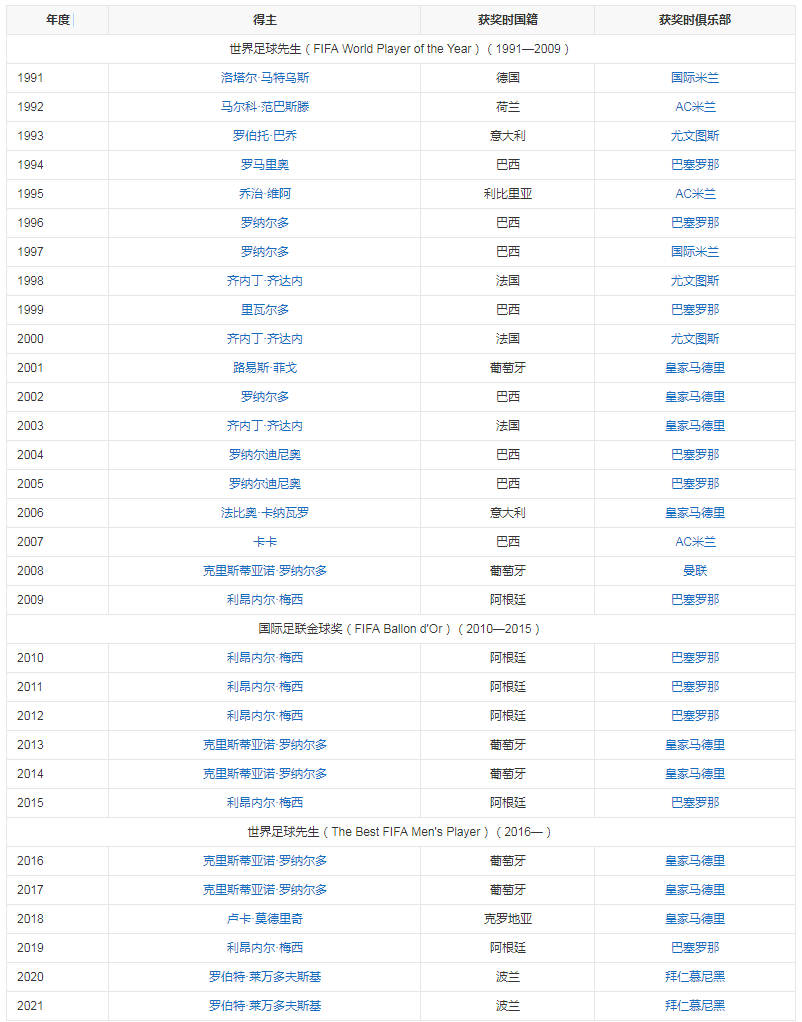 | 年度 | 得主 | 获奖时国籍 | 获奖时俱乐部 |
|---|---|---|---|
| 世界足球先生（FIFA World Player of the Year）（1991—2009） | | | |
| 1991 | 洛塔尔·马特乌斯 | 德国 | 国际米兰 |
| 1992 | 马尔科·范巴斯滕 | 荷兰 | AC米兰 |
| 1993 | 罗伯托·巴乔 | 意大利 | 尤文图斯 |
| 1994 | 罗马里奥 | 巴西 | 巴塞罗那 |
| 1995 | 乔治·维阿 | 利比里亚 | AC米兰 |
| 1996 | 罗纳尔多 | 巴西 | 巴塞罗那 |
| 1997 | 罗纳尔多 | 巴西 | 国际米兰 |
| 1998 | 齐内丁·齐达内 | 法国 | 尤文图斯 |
| 1999 | 里瓦尔多 | 巴西 | 巴塞罗那 |
| 2000 | 齐内丁·齐达内 | 法国 | 尤文图斯 |
| 2001 | 路易斯·菲戈 | 葡萄牙 | 皇家马德里 |
| 2002 | 罗纳尔多 | 巴西 | 皇家马德里 |
| 2003 | 齐内丁·齐达内 | 法国 | 皇家马德里 |
| 2004 | 罗纳尔迪尼奥 | 巴西 | 巴塞罗那 |
| 2005 | 罗纳尔迪尼奥 | 巴西 | 巴塞罗那 |
| 2006 | 法比奥·卡纳瓦罗 | 意大利 | 皇家马德里 |
| 2007 | 卡卡 | 巴西 | AC米兰 |
| 2008 | 克里斯蒂亚诺·罗纳尔多 | 葡萄牙 | 曼联 |
| 2009 | 利昂内尔·梅西 | 阿根廷 | 巴塞罗那 |
| 国际足联金球奖（FIFA Ballon d'Or）（2010—2015） | | | |
| 2010 | 利昂内尔·梅西 | 阿根廷 | 巴塞罗那 |
| 2011 | 利昂内尔·梅西 | 阿根廷 | 巴塞罗那 |
| 2012 | 利昂内尔·梅西 | 阿根廷 | 巴塞罗那 |
| 2013 | 克里斯蒂亚诺·罗纳尔多 | 葡萄牙 | 皇家马德里 |
| 2014 | 克里斯蒂亚诺·罗纳尔多 | 葡萄牙 | 皇家马德里 |
| 2015 | 利昂内尔·梅西 | 阿根廷 | 巴塞罗那 |
| 世界足球先生（The Best FIFA Men's Player）（2016—） | | | |
| 2016 | 克里斯蒂亚诺·罗纳尔多 | 葡萄牙 | 皇家马德里 |
| 2017 | 克里斯蒂亚诺·罗纳尔多 | 葡萄牙 | 皇家马德里 |
| 2018 | 卢卡·莫德里奇 | 克罗地亚 | 皇家马德里 |
| 2019 | 利昂内尔·梅西 | 阿根廷 | 巴塞罗那 |
| 2020 | 罗伯特·莱万多夫斯基 | 波兰 | 拜仁慕尼黑 |
| 2021 | 罗伯特·莱万多夫斯基 | 波兰 | 拜仁慕尼黑 |